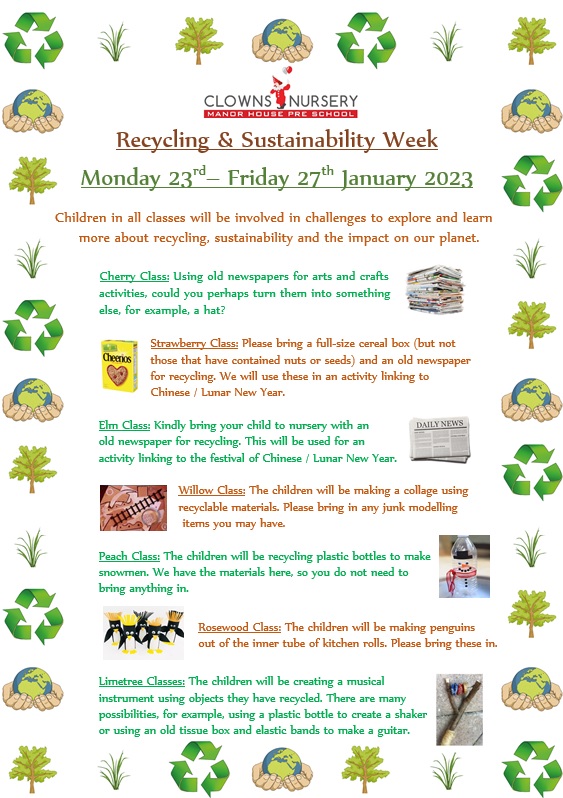 CLOWNS NURSERY
MANOR HOUSE PRE SCHOOL

Recycling & Sustainability Week

Monday 23$^{rd}$– Friday 27$^{th}$ January 2023

Children in all classes will be involved in challenges to explore and learn more about recycling, sustainability and the impact on our planet.

Cherry Class: Using old newspapers for arts and crafts activities, could you perhaps turn them into something else, for example, a hat?

Cheerios

Strawberry Class: Please bring a full-size cereal box (but not those that have contained nuts or seeds) and an old newspaper for recycling. We will use these in an activity linking to Chinese / Lunar New Year.

Elm Class: Kindly bring your child to nursery with an old newspaper for recycling. This will be used for an activity linking to the festival of Chinese / Lunar New Year.

DAILY NEWS

Willow Class: The children will be making a collage using recyclable materials. Please bring in any junk modelling items you may have.

Peach Class: The children will be recycling plastic bottles to make snowmen. We have the materials here, so you do not need to bring anything in.

Rosewood Class: The children will be making penguins out of the inner tube of kitchen rolls. Please bring these in.

Limetree Classes: The children will be creating a musical instrument using objects they have recycled. There are many possibilities, for example, using a plastic bottle to create a shaker or using an old tissue box and elastic bands to make a guitar.